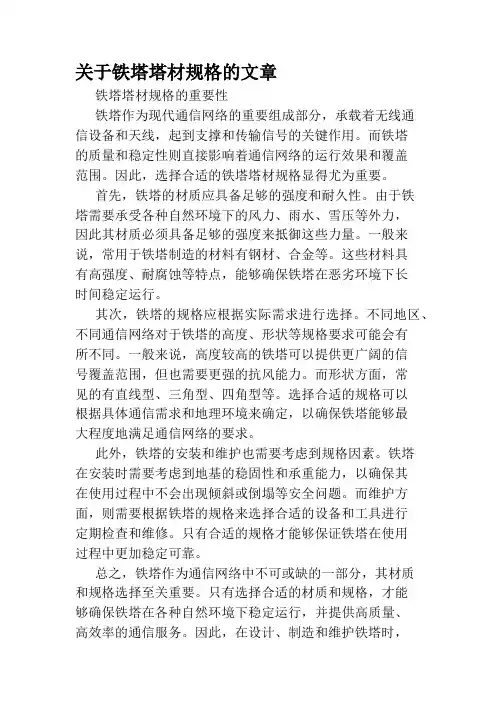 关于铁塔塔材规格的文章

铁塔塔材规格的重要性

铁塔作为现代通信网络的重要组成部分，承载着无线通信设备和天线，起到支撑和传输信号的关键作用。而铁塔的质量和稳定性则直接影响着通信网络的运行效果和覆盖范围。因此，选择合适的铁塔塔材规格显得尤为重要。

首先，铁塔的材质应具备足够的强度和耐久性。由于铁塔需要承受各种自然环境下的风力、雨水、雪压等外力，因此其材质必须具备足够的强度来抵御这些力量。一般来说，常用于铁塔制造的材料有钢材、合金等。这些材料具有高强度、耐腐蚀等特点，能够确保铁塔在恶劣环境下长时间稳定运行。

其次，铁塔的规格应根据实际需求进行选择。不同地区、不同通信网络对于铁塔的高度、形状等规格要求可能会有所不同。一般来说，高度较高的铁塔可以提供更广阔的信号覆盖范围，但也需要更强的抗风能力。而形状方面，常见的有直线型、三角型、四角型等。选择合适的规格可以根据具体通信需求和地理环境来确定，以确保铁塔能够最大程度地满足通信网络的要求。

此外，铁塔的安装和维护也需要考虑到规格因素。铁塔在安装时需要考虑到地基的稳固性和承重能力，以确保其在使用过程中不会出现倾斜或倒塌等安全问题。而维护方面，则需要根据铁塔的规格来选择合适的设备和工具进行定期检查和维修。只有合适的规格才能够保证铁塔在使用过程中更加稳定可靠。

总之，铁塔作为通信网络中不可或缺的一部分，其材质和规格选择至关重要。只有选择合适的材质和规格，才能够确保铁塔在各种自然环境下稳定运行，并提供高质量、高效率的通信服务。因此，在设计、制造和维护铁塔时，